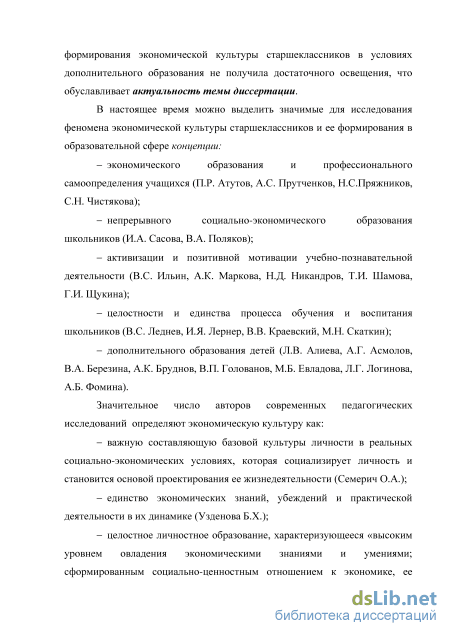 формирования экономической культуры старшеклассников в условиях дополнительного образования не получила достаточного освещения, что обуславливает актуальность темы диссертации.

В настоящее время можно выделить значимые для исследования феномена экономической культуры старшеклассников и ее формирования в образовательной сфере концепции:

– экономического образования и профессионального самоопределения учащихся (П.Р. Атутов, А.С. Прутченков, Н.С.Пряжников, С.Н. Чистякова);

– непрерывного социально-экономического образования школьников (И.А. Сасова, В.А. Поляков);

– активизации и позитивной мотивации учебно-познавательной деятельности (В.С. Ильин, А.К. Маркова, Н.Д. Никандров, Т.И. Шамова, Г.И. Щукина);

– целостности и единства процесса обучения и воспитания школьников (В.С. Леднев, И.Я. Лернер, В.В. Краевский, М.Н. Скаткин);

– дополнительного образования детей (Л.В. Алиева, А.Г. Асмолов, В.А. Березина, А.К. Бруднов, В.П. Голованов, М.Б. Евладова, Л.Г. Логинова, А.Б. Фомина).

Значительное число авторов современных педагогических исследований определяют экономическую культуру как:

– важную составляющую базовой культуры личности в реальных социально-экономических условиях, которая социализирует личность и становится основой проектирования ее жизнедеятельности (Семерич О.А.);

– единство экономических знаний, убеждений и практической деятельности в их динамике (Узденова Б.Х.);

– целостное личностное образование, характеризующееся «высоким уровнем овладения экономическими знаниями и умениями; сформированным социально-ценностным отношением к экономике, ее

dsLib.net
библиотека диссертаций